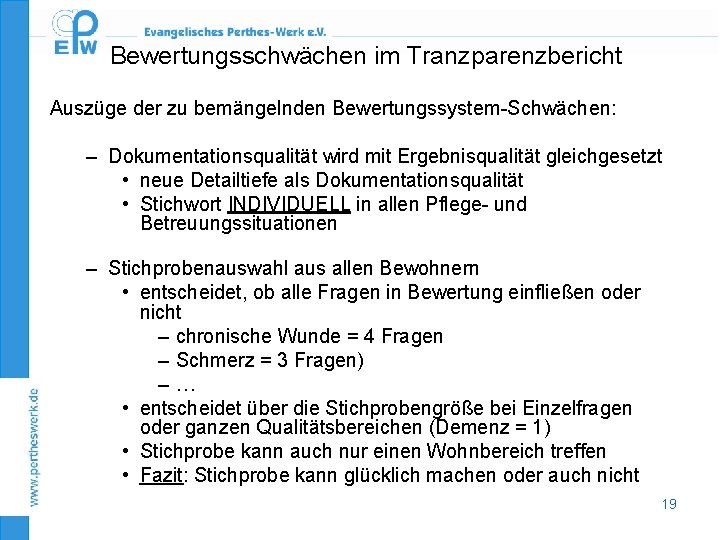 EPW

Evangelisches Perthes-Werk e.V.

Bewertungsschwächen im Tranzparenzbericht

Auszüge der zu bemängelnden Bewertungssystem-Schwächen:

– Dokumentationsqualität wird mit Ergebnisqualität gleichgesetzt
• neue Detailtiefe als Dokumentationsqualität
• Stichwort INDIVIDUELL in allen Pflege- und Betreuungssituationen

– Stichprobenauswahl aus allen Bewohnern
• entscheidet, ob alle Fragen in Bewertung einfließen oder nicht
– chronische Wunde = 4 Fragen
– Schmerz = 3 Fragen)
– …
• entscheidet über die Stichprobengröße bei Einzelfragen oder ganzen Qualitätsbereichen (Demenz = 1)
• Stichprobe kann auch nur einen Wohnbereich treffen
• Fazit: Stichprobe kann glücklich machen oder auch nicht

www.pertheswerk.de

19